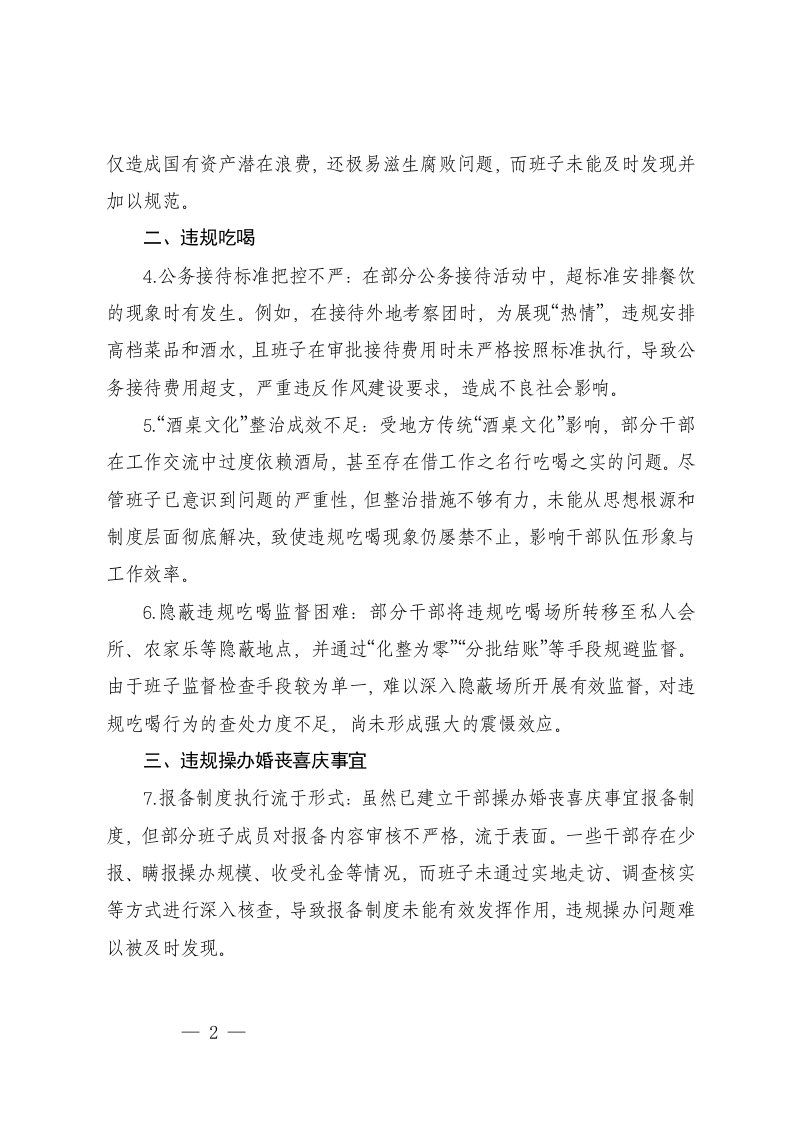 仅造成国有资产潜在浪费，还极易滋生腐败问题，而班子未能及时发现并加以规范。

二、违规吃喝

4.公务接待标准把控不严：在部分公务接待活动中，超标准安排餐饮的现象时有发生。例如，在接待外地考察团时，为展现“热情”，违规安排高档菜品和酒水，且班子在审批接待费用时未严格按照标准执行，导致公务接待费用超支，严重违反作风建设要求，造成不良社会影响。

5.“酒桌文化”整治成效不足：受地方传统“酒桌文化”影响，部分干部在工作交流中过度依赖酒局，甚至存在借工作之名行吃喝之实的问题。尽管班子已意识到问题的严重性，但整治措施不够有力，未能从思想根源和制度层面彻底解决，致使违规吃喝现象仍屡禁不止，影响干部队伍形象与工作效率。

6.隐蔽违规吃喝监督困难：部分干部将违规吃喝场所转移至私人会所、农家乐等隐蔽地点，并通过“化整为零”“分批结账”等手段规避监督。由于班子监督检查手段较为单一，难以深入隐蔽场所开展有效监督，对违规吃喝行为的查处力度不足，尚未形成强大的震慑效应。

三、违规操办婚丧喜庆事宜

7.报备制度执行流于形式：虽然已建立干部操办婚丧喜庆事宜报备制度，但部分班子成员对报备内容审核不严格，流于表面。一些干部存在少报、瞒报操办规模、收受礼金等情况，而班子未通过实地走访、调查核实等方式进行深入核查，导致报备制度未能有效发挥作用，违规操办问题难以被及时发现。

— 2 —